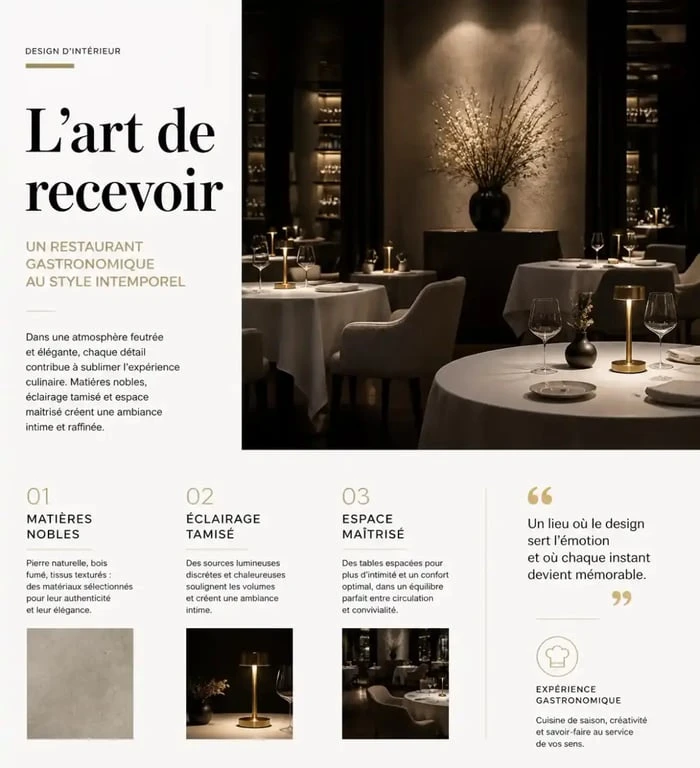 DESIGN D'INTÉRIEUR

L'art de recevoir

UN RESTAURANT GASTRONOMIQUE AU STYLE INTEMPOREL

Dans une atmosphère feutrée et élégante, chaque détail contribue à sublimer l'expérience culinaire. Matières nobles, éclairage tamisé et espace maîtrisé créent une ambiance intime et raffinée.

01
MATIÈRES NOBLES

Pierre naturelle, bois fumé, tissus texturés : des matériaux sélectionnés pour leur authenticité et leur élégance.

02
ÉCLAIRAGE TAMISÉ

Des sources lumineuses discrètes et chaleureuses soulignent les volumes et créent une ambiance intime.

03
ESPACE MAÎTRISÉ

Des tables espacées pour plus d'intimité et un confort optimal, dans un équilibre parfait entre circulation et convivialité.

“ Un lieu où le design sert l'émotion et où chaque instant devient mémorable. ”

EXPÉRIENCE GASTRONOMIQUE

Cuisine de saison, créativité et savoir-faire au service de vos sens.